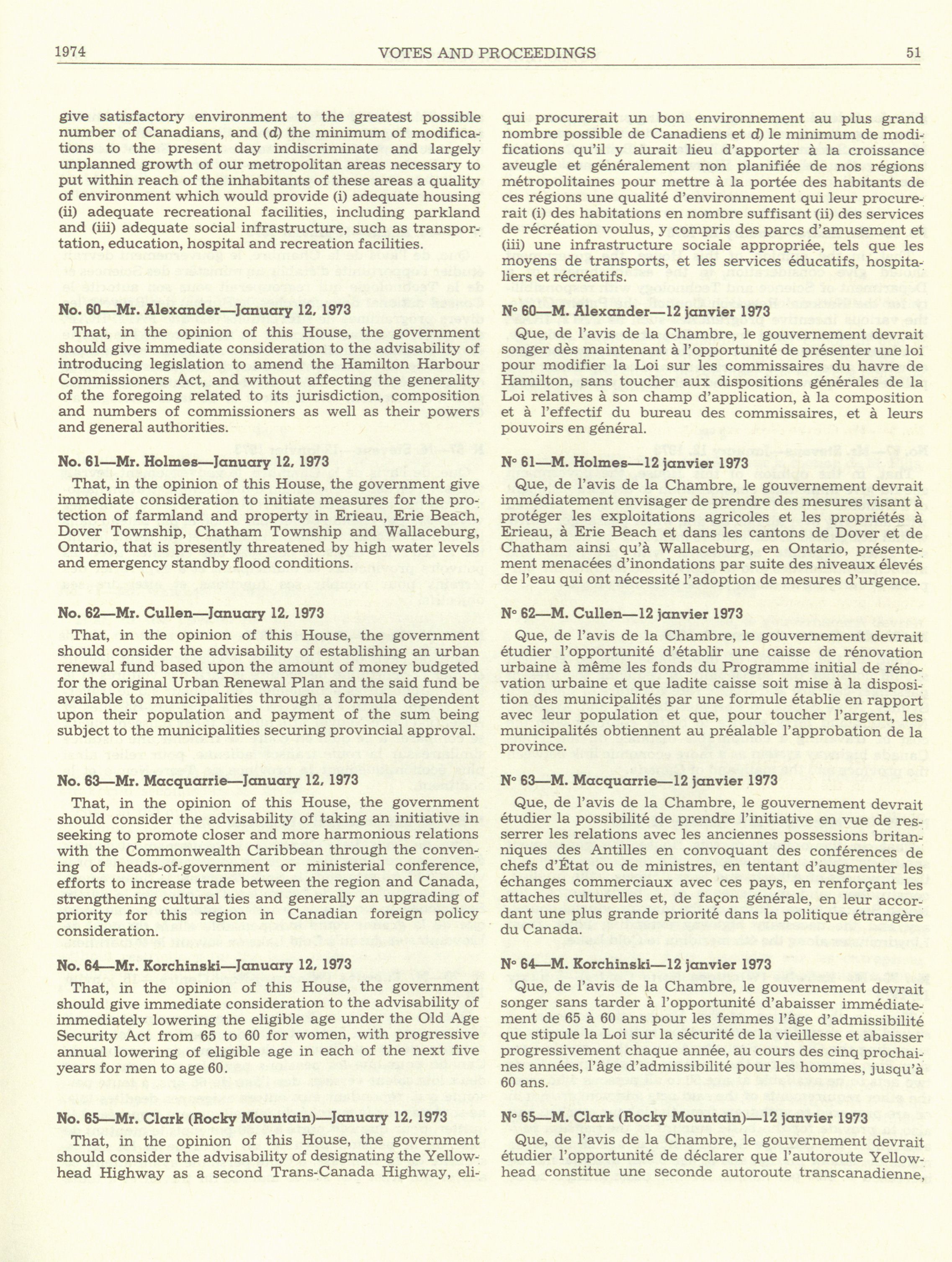 1974 VOTES AND PROCEEDINGS 51

give satisfactory environment to the greatest possible number of Canadians, and (d) the minimum of modifications to the present day indiscriminate and largely unplanned growth of our metropolitan areas necessary to put within reach of the inhabitants of these areas a quality of environment which would provide (i) adequate housing (ii) adequate recreational facilities, including parkland and (iii) adequate social infrastructure, such as transportation, education, hospital and recreation facilities.

No. 60—Mr. Alexander—January 12, 1973

That, in the opinion of this House, the government should give immediate consideration to the advisability of introducing legislation to amend the Hamilton Harbour Commissioners Act, and without affecting the generality of the foregoing related to its jurisdiction, composition and numbers of commissioners as well as their powers and general authorities.

No. 61—Mr. Holmes—January 12, 1973

That, in the opinion of this House, the government give immediate consideration to initiate measures for the protection of farmland and property in Erieau, Erie Beach, Dover Township, Chatham Township and Wallaceburg, Ontario, that is presently threatened by high water levels and emergency standby flood conditions.

No. 62—Mr. Cullen—January 12, 1973

That, in the opinion of this House, the government should consider the advisability of establishing an urban renewal fund based upon the amount of money budgeted for the original Urban Renewal Plan and the said fund be available to municipalities through a formula dependent upon their population and payment of the sum being subject to the municipalities securing provincial approval.

No. 63—Mr. Macquarrie—January 12, 1973

That, in the opinion of this House, the government should consider the advisability of taking an initiative in seeking to promote closer and more harmonious relations with the Commonwealth Caribbean through the convening of heads-of-government or ministerial conference, efforts to increase trade between the region and Canada, strengthening cultural ties and generally an upgrading of priority for this region in Canadian foreign policy consideration.

No. 64—Mr. Korchinski—January 12, 1973

That, in the opinion of this House, the government should give immediate consideration to the advisability of immediately lowering the eligible age under the Old Age Security Act from 65 to 60 for women, with progressive annual lowering of eligible age in each of the next five years for men to age 60.

No. 65—Mr. Clark (Rocky Mountain)—January 12, 1973

That, in the opinion of this House, the government should consider the advisability of designating the Yellowhead Highway as a second Trans-Canada Highway, eli-

qui procurerait un bon environnement au plus grand nombre possible de Canadiens et d) le minimum de modifications qu'il y aurait lieu d'apporter à la croissance aveugle et généralement non planifiée de nos régions métropolitaines pour mettre à la portée des habitants de ces régions une qualité d'environnement qui leur procurerait (i) des habitations en nombre suffisant (ii) des services de récréation voulus, y compris des parcs d'amusement et (iii) une infrastructure sociale appropriée, tels que les moyens de transports, et les services éducatifs, hospitaliers et récréatifs.

N° 60—M. Alexander—12 janvier 1973

Que, de l'avis de la Chambre, le gouvernement devrait songer dès maintenant à l'opportunité de présenter une loi pour modifier la Loi sur les commissaires du havre de Hamilton, sans toucher aux dispositions générales de la Loi relatives à son champ d'application, à la composition et à l'effectif du bureau des commissaires, et à leurs pouvoirs en général.

N° 61—M. Holmes—12 janvier 1973

Que, de l'avis de la Chambre, le gouvernement devrait immédiatement envisager de prendre des mesures visant à protéger les exploitations agricoles et les propriétés à Erieau, à Erie Beach et dans les cantons de Dover et de Chatham ainsi qu'à Wallaceburg, en Ontario, présentement menacées d'inondations par suite des niveaux élevés de l'eau qui ont nécessité l'adoption de mesures d'urgence.

N° 62—M. Cullen—12 janvier 1973

Que, de l'avis de la Chambre, le gouvernement devrait étudier l'opportunité d'établir une caisse de rénovation urbaine à même les fonds du Programme initial de rénovation urbaine et que ladite caisse soit mise à la disposition des municipalités par une formule établie en rapport avec leur population et que, pour toucher l'argent, les municipalités obtiennent au préalable l'approbation de la province.

N° 63—M. Macquarrie—12 janvier 1973

Que, de l'avis de la Chambre, le gouvernement devrait étudier la possibilité de prendre l'initiative en vue de resserrer les relations avec les anciennes possessions britanniques des Antilles en convoquant des conférences de chefs d'État ou de ministres, en tentant d'augmenter les échanges commerciaux avec ces pays, en renforçant les attaches culturelles et, de façon générale, en leur accordant une plus grande priorité dans la politique étrangère du Canada.

N° 64—M. Korchinski—12 janvier 1973

Que, de l'avis de la Chambre, le gouvernement devrait songer sans tarder à l'opportunité d'abaisser immédiatement de 65 à 60 ans pour les femmes l'âge d'admissibilité que stipule la Loi sur la sécurité de la vieillesse et abaisser progressivement chaque année, au cours des cinq prochaines années, l'âge d'admissibilité pour les hommes, jusqu'à 60 ans.

N° 65—M. Clark (Rocky Mountain)—12 janvier 1973

Que, de l'avis de la Chambre, le gouvernement devrait étudier l'opportunité de déclarer que l'autoroute Yellowhead constitue une seconde autoroute transcanadienne,